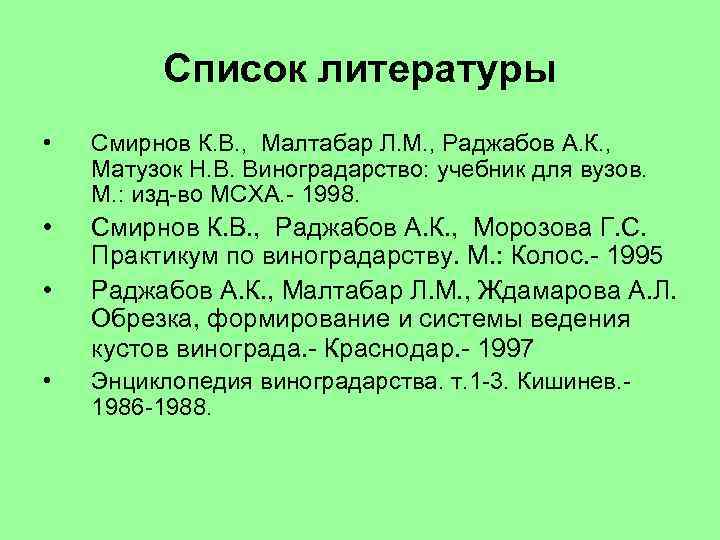 Список литературы

• Смирнов К.В., Малтабар Л.М., Раджабов А.К., Матузок Н.В. Виноградарство: учебник для вузов. М.: изд-во МСХА.- 1998.

• Смирнов К.В., Раджабов А.К., Морозова Г.С. Практикум по виноградарству. М.: Колос.- 1995

• Раджабов А.К., Малтабар Л.М., Ждамарова А.Л. Обрезка, формирование и системы ведения кустов винограда.- Краснодар.- 1997

• Энциклопедия виноградарства. т.1-3. Кишинев.- 1986-1988.